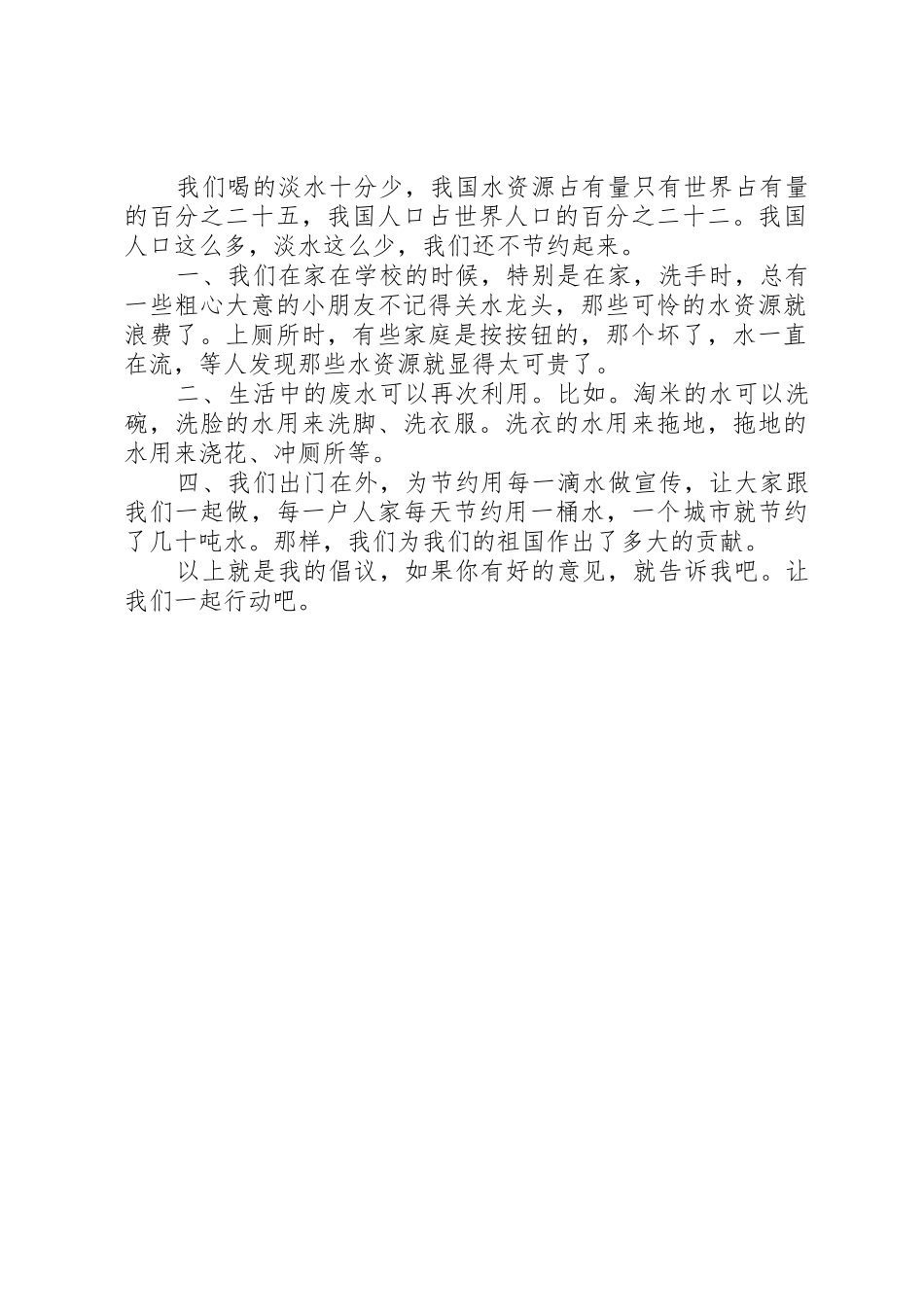 我们喝的淡水十分少，我国水资源占有量只有世界占有量的百分之二十五，我国人口占世界人口的百分之二十二。我国人口这么多，淡水这么少，我们还不节约起来。

一、我们在家在学校的时候，特别是在家，洗手时，总有一些粗心大意的小朋友不记得关水龙头，那些可怜的水资源就浪费了。上厕所时，有些家庭是按按钮的，那个坏了，水一直在流，等人发现那些水资源就显得太可贵了。

二、生活中的废水可以再次利用。比如。淘米的水可以洗碗，洗脸的水用来洗脚、洗衣服。洗衣的水用来拖地，拖地的水用来浇花、冲厕所等。

四、我们出门在外，为节约用每一滴水做宣传，让大家跟我们一起做，每一户人家每天节约用一桶水，一个城市就节约了几十吨水。那样，我们为我们的祖国作出了多大的贡献。

以上就是我的倡议，如果你有好的意见，就告诉我吧。让我们一起行动吧。